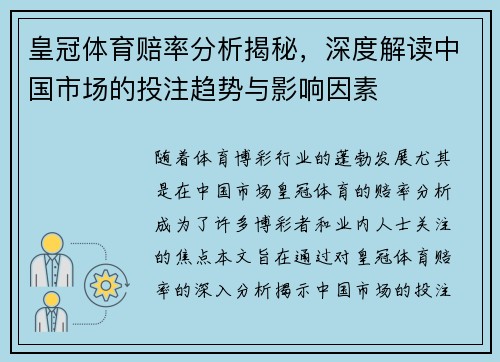 皇冠体育赔率分析揭秘，深度解读中国市场的投注趋势与影响因素

随着体育博彩行业的蓬勃发展尤其是在中国市场皇冠体育的赔率分析成为了许多博彩者和业内人士关注的焦点本文旨在通过对皇冠体育赔率的深入分析揭示中国市场的投注